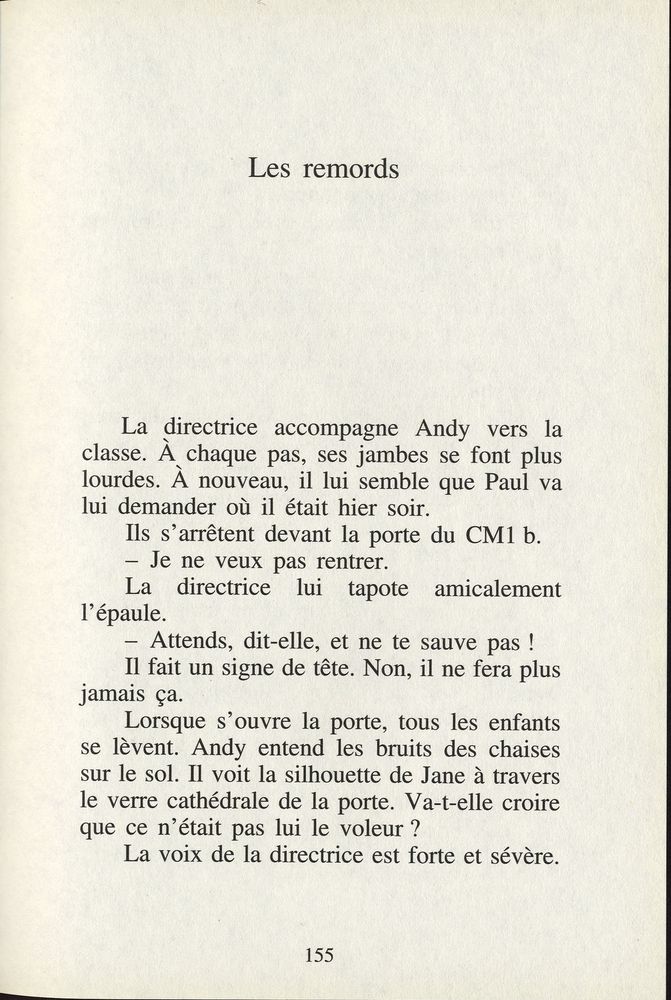 Les remords

La directrice accompagne Andy vers la classe. À chaque pas, ses jambes se font plus lourdes. À nouveau, il lui semble que Paul va lui demander où il était hier soir.

Ils s'arrêtent devant la porte du CM1 b.

– Je ne veux pas rentrer.

La directrice lui tapote amicalement l'épaule.

– Attends, dit-elle, et ne te sauve pas !

Il fait un signe de tête. Non, il ne fera plus jamais ça.

Lorsque s'ouvre la porte, tous les enfants se lèvent. Andy entend les bruits des chaises sur le sol. Il voit la silhouette de Jane à travers le verre cathédrale de la porte. Va-t-elle croire que ce n'était pas lui le voleur ?

La voix de la directrice est forte et sévère.

155